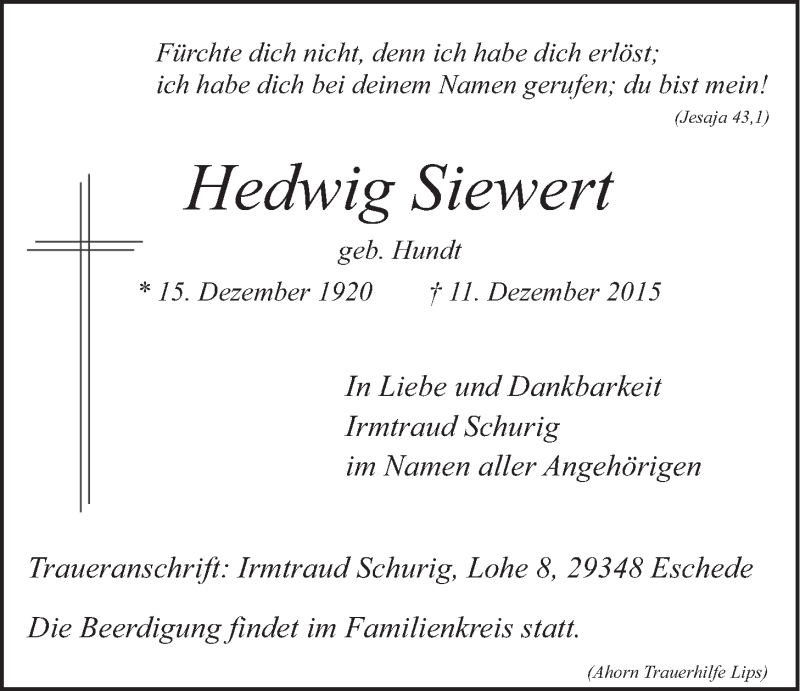 Fürchte dich nicht, denn ich habe dich erlöst;
ich habe dich bei deinem Namen gerufen; du bist mein!
(Jesaja 43,1)

Hedwig Siewert

geb. Hundt

* 15. Dezember 1920 † 11. Dezember 2015

In Liebe und Dankbarkeit
Irmtraud Schurig
im Namen aller Angehörigen

Traueranschrift: Irmtraud Schurig, Lohe 8, 29348 Eschede

Die Beerdigung findet im Familienkreis statt.

(Ahorn Trauerhilfe Lips)